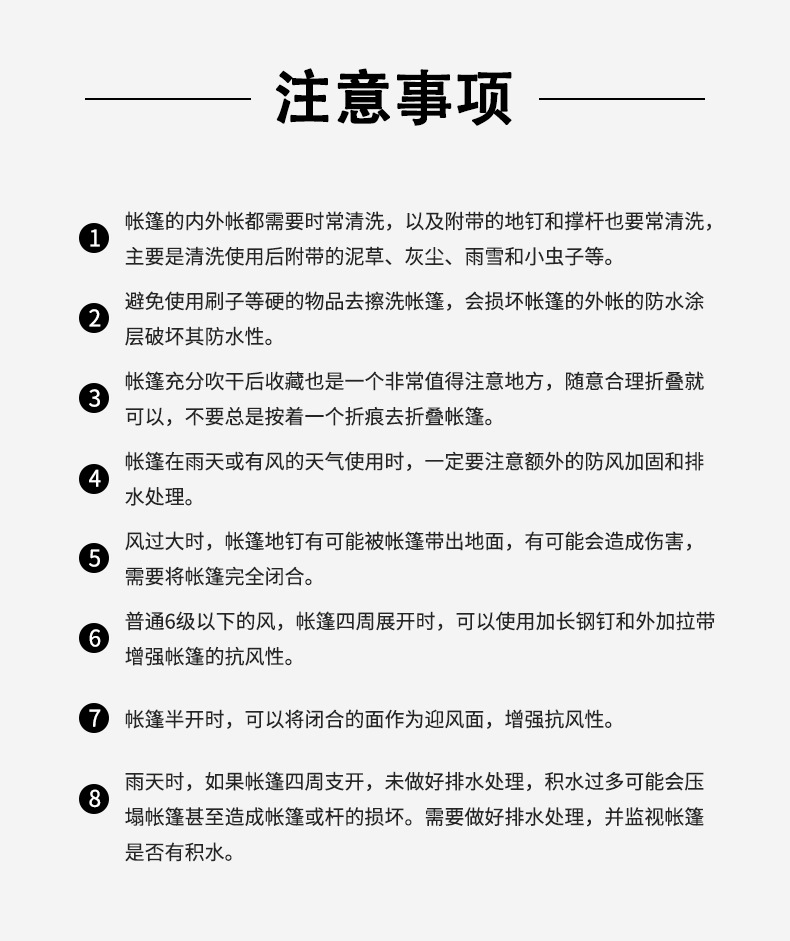 注意事项

❶ 帐篷的内外帐都需要时常清洗，以及附带的地钉和撑杆也要常清洗，主要是清洗使用后附带的泥草、灰尘、雨雪和小虫子等。

❷ 避免使用刷子等硬的物品去擦洗帐篷，会损坏帐篷的外帐的防水涂层破坏其防水性。

❸ 帐篷充分吹干后收藏也是一个非常值得注意地方，随意合理折叠就可以，不要总是按着一个折痕去折叠帐篷。

❹ 帐篷在雨天或有风的天气使用时，一定要注意额外的防风加固和排水处理。

❺ 风过大时，帐篷地钉有可能被帐篷带出地面，有可能会造成伤害，需要将帐篷完全闭合。

❻ 普通6级以下的风，帐篷四周展开时，可以使用加长钢钉和外加拉带增强帐篷的抗风性。

❼ 帐篷半开时，可以将闭合的面作为迎风面，增强抗风性。

❽ 雨天时，如果帐篷四周支开，未做好排水处理，积水过多可能会压塌帐篷甚至造成帐篷或杆的损坏。需要做好排水处理，并监视帐篷是否有积水。